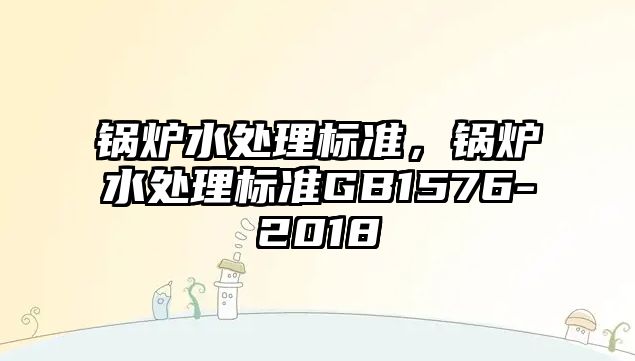 锅炉水处理标准，锅炉水处理标准GB1576-2018